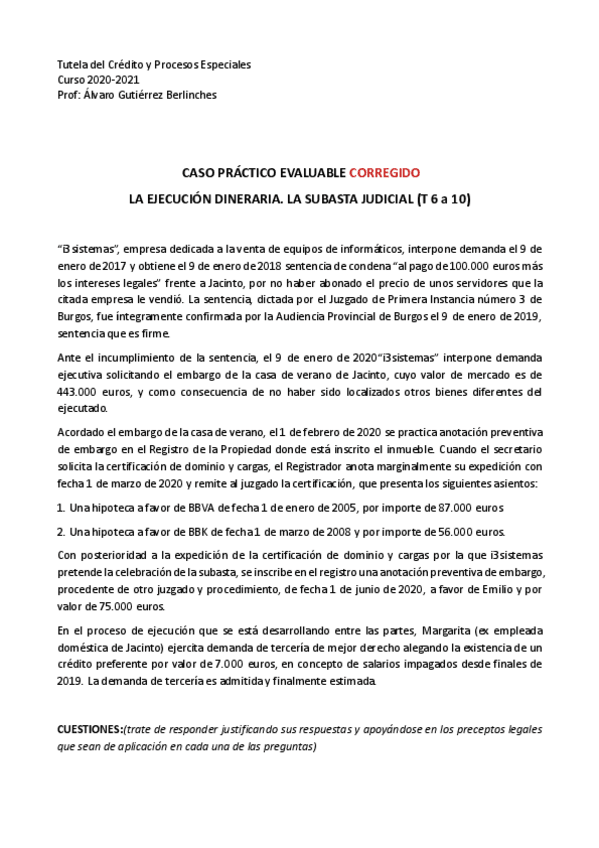 Tutela del Crédito y Procesos Especiales
Curso 2020-2021
Prof: Álvaro Gutiérrez Berlinches

CASO PRÁCTICO EVALUABLE CORREGIDO

LA EJECUCIÓN DINERARIA. LA SUBASTA JUDICIAL (T 6 a 10)

"i3sistemas", empresa dedicada a la venta de equipos de informáticos, interpone demanda el 9 de enero de 2017 y obtiene el 9 de enero de 2018 sentencia de condena "al pago de 100.000 euros más los intereses legales" frente a Jacinto, por no haber abonado el precio de unos servidores que la citada empresa le vendió. La sentencia, dictada por el Juzgado de Primera Instancia número 3 de Burgos, fue íntegramente confirmada por la Audiencia Provincial de Burgos el 9 de enero de 2019, sentencia que es firme.

Ante el incumplimiento de la sentencia, el 9 de enero de 2020"i3sistemas" interpone demanda ejecutiva solicitando el embargo de la casa de verano de Jacinto, cuyo valor de mercado es de 443.000 euros, y como consecuencia de no haber sido localizados otros bienes diferentes del ejecutado.

Acordado el embargo de la casa de verano, el 1 de febrero de 2020 se practica anotación preventiva de embargo en el Registro de la Propiedad donde está inscrito el inmueble. Cuando el secretario solicita la certificación de dominio y cargas, el Registrador anota marginalmente su expedición con fecha 1 de marzo de 2020 y remite al juzgado la certificación, que presenta los siguientes asientos:

1. Una hipoteca a favor de BBVA de fecha 1 de enero de 2005, por importe de 87.000 euros

2. Una hipoteca a favor de BBK de fecha 1 de marzo de 2008 y por importe de 56.000 euros.

Con posterioridad a la expedición de la certificación de dominio y cargas por la que i3sistemas pretende la celebración de la subasta, se inscribe en el registro una anotación preventiva de embargo, procedente de otro juzgado y procedimiento, de fecha 1 de junio de 2020, a favor de Emilio y por valor de 75.000 euros.

En el proceso de ejecución que se está desarrollando entre las partes, Margarita (ex empleada doméstica de Jacinto) ejercita demanda de tercería de mejor derecho alegando la existencia de un crédito preferente por valor de 7.000 euros, en concepto de salarios impagados desde finales de 2019. La demanda de tercería es admitida y finalmente estimada.

CUESTIONES:(trate de responder justificando sus respuestas y apoyándose en los preceptos legales que sean de aplicación en cada una de las preguntas)